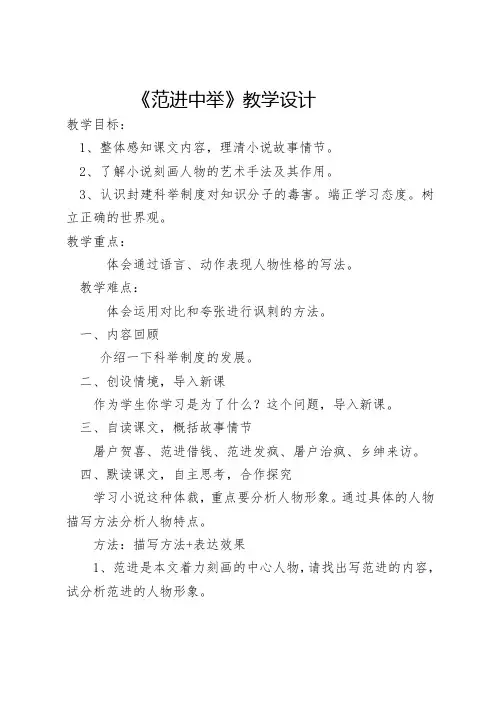 《范进中举》教学设计

教学目标：

1、整体感知课文内容，理清小说故事情节。

2、了解小说刻画人物的艺术手法及其作用。

3、认识封建科举制度对知识分子的毒害。端正学习态度。树立正确的世界观。

教学重点：

体会通过语言、动作表现人物性格的写法。

教学难点：

体会运用对比和夸张进行讽刺的方法。

一、内容回顾

介绍一下科举制度的发展。

二、创设情境，导入新课

作为学生你学习是为了什么？这个问题，导入新课。

三、自读课文，概括故事情节

屠户贺喜、范进借钱、范进发疯、屠户治疯、乡绅来访。

四、默读课文，自主思考，合作探究

学习小说这种体裁，重点要分析人物形象。通过具体的人物描写方法分析人物特点。

方法：描写方法+表达效果

1、范进是本文着力刻画的中心人物，请找出写范进的内容，试分析范进的人物形象。